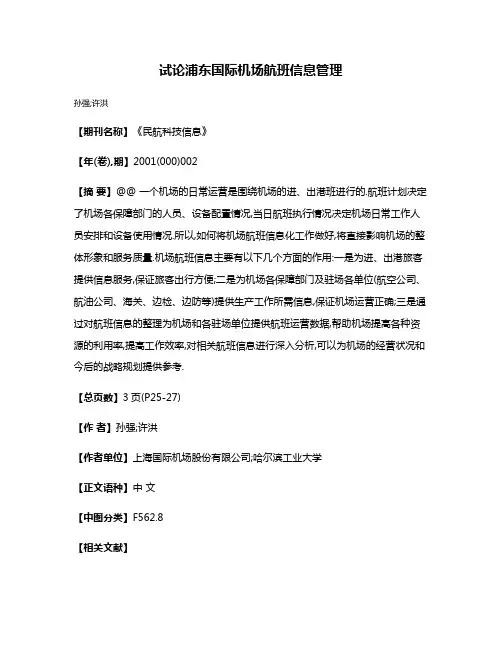 试论浦东国际机场航班信息管理

孙强;许洪

【期刊名称】《民航科技信息》

【年(卷),期】2001(000)002

【摘 要】@@ 一个机场的日常运营是围绕机场的进、出港班进行的.航班计划决定了机场各保障部门的人员、设备配置情况,当日航班执行情况决定机场日常工作人员安排和设备使用情况.所以,如何将机场航班信息化工作做好,将直接影响机场的整体形象和服务质量.机场航班信息主要有以下几个方面的作用:一是为进、出港旅客提供信息服务,保证旅客出行方便;二是为机场各保障部门及驻场各单位(航空公司、航油公司、海关、边检、边防等)提供生产工作所需信息,保证机场运营正确;三是通过对航班信息的整理为机场和各驻场单位提供航班运营数据,帮助机场提高各种资源的利用率,提高工作效率,对相关航班信息进行深入分析,可以为机场的经营状况和今后的战略规划提供参考.

【总页数】3 页(P25-27)

【作 者】孙强;许洪

【作者单位】上海国际机场股份有限公司;哈尔滨工业大学

【正文语种】中 文

【中图分类】F562.8

【相关文献】